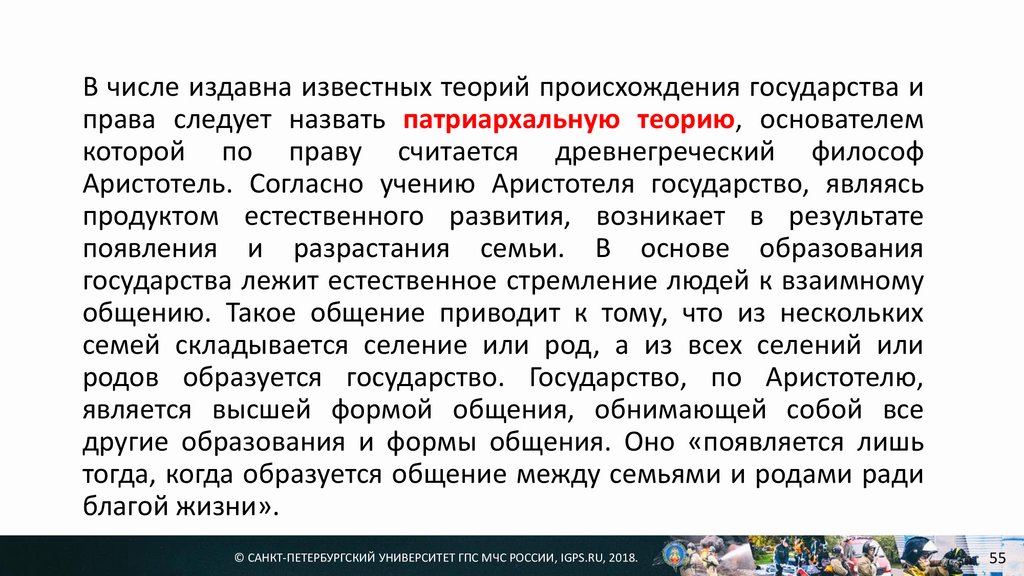 В числе издавна известных теорий происхождения государства и права следует назвать патриархальную теорию, основателем которой по праву считается древнегреческий философ Аристотель. Согласно учению Аристотеля государство, являясь продуктом естественного развития, возникает в результате появления и разрастания семьи. В основе образования государства лежит естественное стремление людей к взаимному общению. Такое общение приводит к тому, что из нескольких семей складывается селение или род, а из всех селений или родов образуется государство. Государство, по Аристотелю, является высшей формой общения, обнимающей собой все другие образования и формы общения. Оно «появляется лишь тогда, когда образуется общение между семьями и родами ради благой жизни».

© САНКТ-ПЕТЕРБУРГСКИЙ УНИВЕРСИТЕТ ГПС МЧС РОССИИ, IGPS.RU, 2018.

55